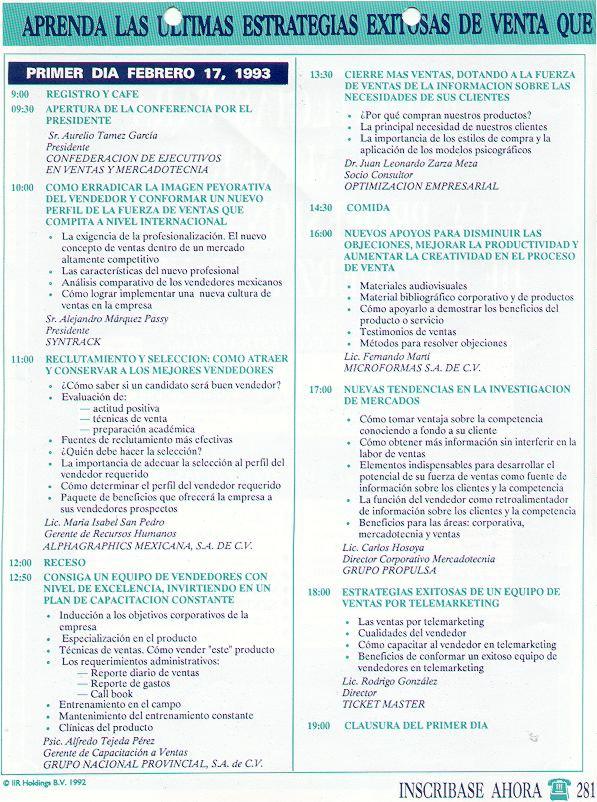 APRENDA LAS ULTIMAS ESTRATEGIAS EXITOSAS DE VENTA QUE

PRIMER DIA FEBRERO 17, 1993

9:00 REGISTRO Y CAFE

09:30 APERTURA DE LA CONFERENCIA POR EL PRESIDENTE
Sr. Aurelio Tamez García
Presidente
CONFEDERACION DE EJECUTIVOS EN VENTAS Y MERCADOTECNIA

10:00 COMO ERRADICAR LA IMAGEN PEYORATIVA DEL VENDEDOR Y CONFORMAR UN NUEVO PERFIL DE LA FUERZA DE VENTAS QUE COMPITA A NIVEL INTERNACIONAL
• La exigencia de la profesionalización. El nuevo concepto de ventas dentro de un mercado altamente competitivo
• Las características del nuevo profesional
• Análisis comparativo de los vendedores mexicanos
• Cómo lograr implementar una nueva cultura de ventas en la empresa
Sr. Alejandro Márquez Passy
Presidente
SYNTRACK

11:00 RECLUTAMIENTO Y SELECCION: COMO ATRAER Y CONSERVAR A LOS MEJORES VENDEDORES
• ¿Cómo saber si un candidato será buen vendedor?
• Evaluación de:
— actitud positiva
— técnicas de venta
— preparación académica
• Fuentes de reclutamiento más efectivas
• ¿Quién debe hacer la selección?
• La importancia de adecuar la selección al perfil del vendedor requerido
• Cómo determinar el perfil del vendedor requerido
• Paquete de beneficios que ofrecerá la empresa a sus vendedores prospectos
Lic. María Isabel San Pedro
Gerente de Recursos Humanos
ALPHAGRAPHICS MEXICANA, S.A. DE C.V.

12:00 RECESO

12:50 CONSIGA UN EQUIPO DE VENDEDORES CON NIVEL DE EXCELENCIA, INVIRTIENDO EN UN PLAN DE CAPACITACION CONSTANTE
• Inducción a los objetivos corporativos de la empresa
• Especialización en el producto
• Técnicas de ventas. Cómo vender "este" producto
• Los requerimientos administrativos:
— Reporte diario de ventas
— Reporte de gastos
— Call book
• Entrenamiento en el campo
• Mantenimiento del entrenamiento constante
• Clínicas del producto
Psic. Alfredo Tejeda Pérez
Gerente de Capacitación a Ventas
GRUPO NACIONAL PROVINCIAL, S.A. de C.V.

13:30 CIERRE MAS VENTAS, DOTANDO A LA FUERZA DE VENTAS DE LA INFORMACION SOBRE LAS NECESIDADES DE SUS CLIENTES
• ¿Por qué compran nuestros productos?
• La principal necesidad de nuestros clientes
• La importancia de los estilos de compra y la aplicación de los modelos psicográficos
Dr. Juan Leonardo Zarza Meza
Socio Consultor
OPTIMIZACION EMPRESARIAL

14:30 COMIDA

16:00 NUEVOS APOYOS PARA DISMINUIR LAS OBJECIONES, MEJORAR LA PRODUCTIVIDAD Y AUMENTAR LA CREATIVIDAD EN EL PROCESO DE VENTA
• Materiales audiovisuales
• Material bibliográfico corporativo y de productos
• Cómo apoyarlo a demostrar los beneficios del producto o servicio
• Testimonios de ventas
• Métodos para resolver objeciones
Lic. Fernando Martí
MICROFORMAS S.A. DE C.V.

17:00 NUEVAS TENDENCIAS EN LA INVESTIGACION DE MERCADOS
• Cómo tomar ventaja sobre la competencia conociendo a fondo a su cliente
• Cómo obtener más información sin interferir en la labor de ventas
• Elementos indispensables para desarrollar el potencial de su fuerza de ventas como fuente de información sobre los clientes y la competencia
• La función del vendedor como retroalimentador de información sobre los clientes y la competencia
• Beneficios para las áreas: corporativa, mercadotecnia y ventas
Lic. Carlos Hosoya
Director Corporativo Mercadotecnia
GRUPO PROPULSA

18:00 ESTRATEGIAS EXITOSAS DE UN EQUIPO DE VENTAS POR TELEMARKETING
• Las ventas por telemarketing
• Cualidades del vendedor
• Cómo capacitar al vendedor en telemarketing
• Beneficios de conformar un exitoso equipo de vendedores en telemarketing
Lic. Rodrigo González
Director
TICKET MASTER

19:00 CLAUSURA DEL PRIMER DIA

© IIR Holdings B.V. 1992

INSCRIBASE AHORA 281